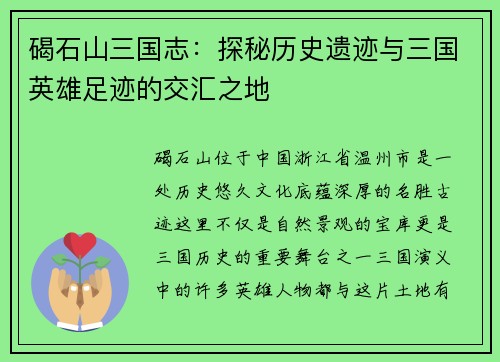 碣石山三国志：探秘历史遗迹与三国英雄足迹的交汇之地

碣石山位于中国浙江省温州市是一处历史悠久文化底蕴深厚的名胜古迹这里不仅是自然景观的宝库更是三国历史的重要舞台之一三国演义中的许多英雄人物都与这片土地有